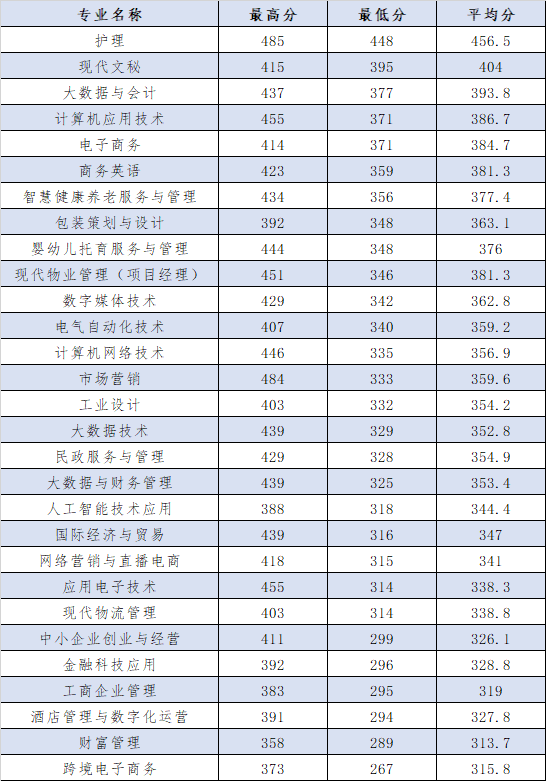 | 专业名称 | 最高分 | 最低分 | 平均分 |
|---|---|---|---|
| 护理 | 485 | 448 | 456.5 |
| 现代文秘 | 415 | 395 | 404 |
| 大数据与会计 | 437 | 377 | 393.8 |
| 计算机应用技术 | 455 | 371 | 386.7 |
| 电子商务 | 414 | 371 | 384.7 |
| 商务英语 | 423 | 359 | 381.3 |
| 智慧健康养老服务与管理 | 434 | 356 | 377.4 |
| 包装策划与设计 | 392 | 348 | 363.1 |
| 婴幼儿托育服务与管理 | 444 | 348 | 376 |
| 现代物业管理（项目经理） | 451 | 346 | 381.3 |
| 数字媒体技术 | 429 | 342 | 362.8 |
| 电气自动化技术 | 407 | 340 | 359.2 |
| 计算机网络技术 | 446 | 335 | 356.9 |
| 市场营销 | 484 | 333 | 359.6 |
| 工业设计 | 403 | 332 | 354.2 |
| 大数据技术 | 439 | 329 | 352.8 |
| 民政服务与管理 | 429 | 328 | 354.9 |
| 大数据与财务管理 | 439 | 325 | 353.4 |
| 人工智能技术应用 | 388 | 318 | 344.4 |
| 国际经济与贸易 | 439 | 316 | 347 |
| 网络营销与直播电商 | 418 | 315 | 341 |
| 应用电子技术 | 455 | 314 | 338.3 |
| 现代物流管理 | 403 | 314 | 338.8 |
| 中小企业创业与经营 | 411 | 299 | 326.1 |
| 金融科技应用 | 392 | 296 | 328.8 |
| 工商企业管理 | 383 | 295 | 319 |
| 酒店管理与数字化运营 | 391 | 294 | 327.8 |
| 财富管理 | 358 | 289 | 313.7 |
| 跨境电子商务 | 373 | 267 | 315.8 |